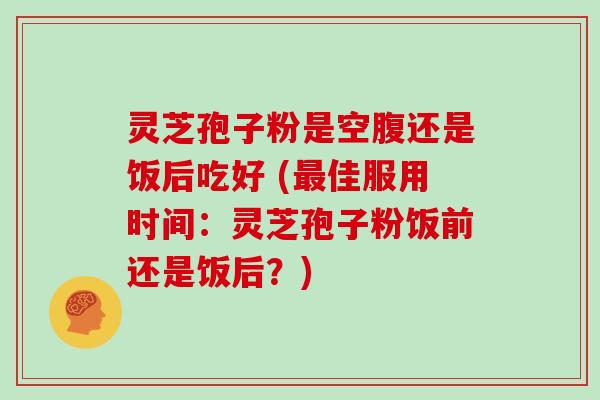 灵芝孢子粉是空腹还是饭后吃好（最佳服用时间：灵芝孢子粉饭前还是饭后？）